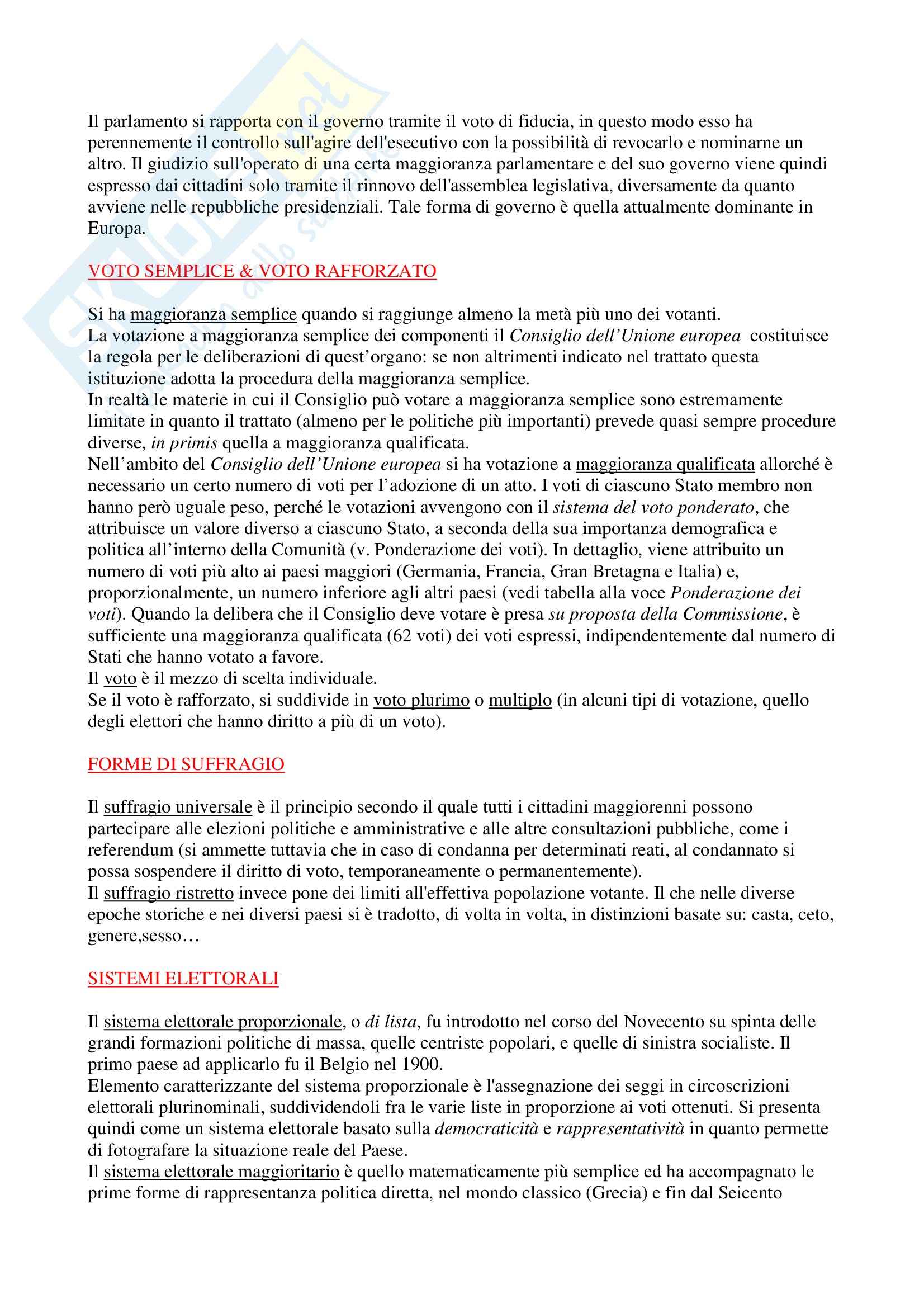 Il parlamento si rapporta con il governo tramite il voto di fiducia, in questo modo esso ha perennemente il controllo sull'agire dell'esecutivo con la possibilità di revocarlo e nominarne un altro. Il giudizio sull'operato di una certa maggioranza parlamentare e del suo governo viene quindi espresso dai cittadini solo tramite il rinnovo dell'assemblea legislativa, diversamente da quanto avviene nelle repubbliche presidenziali. Tale forma di governo è quella attualmente dominante in Europa.

VOTO SEMPLICE & VOTO RAFFORZATO

Si ha maggioranza semplice quando si raggiunge almeno la metà più uno dei votanti.
La votazione a maggioranza semplice dei componenti il Consiglio dell'Unione europea costituisce la regola per le deliberazioni di quest'organo: se non altrimenti indicato nel trattato questa istituzione adotta la procedura della maggioranza semplice.
In realtà le materie in cui il Consiglio può votare a maggioranza semplice sono estremamente limitate in quanto il trattato (almeno per le politiche più importanti) prevede quasi sempre procedure diverse, in primis quella a maggioranza qualificata.
Nell'ambito del Consiglio dell'Unione europea si ha votazione a maggioranza qualificata allorché è necessario un certo numero di voti per l'adozione di un atto. I voti di ciascuno Stato membro non hanno però uguale peso, perché le votazioni avvengono con il sistema del voto ponderato, che attribuisce un valore diverso a ciascuno Stato, a seconda della sua importanza demografica e politica all'interno della Comunità (v. Ponderazione dei voti). In dettaglio, viene attribuito un numero di voti più alto ai paesi maggiori (Germania, Francia, Gran Bretagna e Italia) e, proporzionalmente, un numero inferiore agli altri paesi (vedi tabella alla voce Ponderazione dei voti). Quando la delibera che il Consiglio deve votare è presa su proposta della Commissione, è sufficiente una maggioranza qualificata (62 voti) dei voti espressi, indipendentemente dal numero di Stati che hanno votato a favore.
Il voto è il mezzo di scelta individuale.
Se il voto è rafforzato, si suddivide in voto plurimo o multiplo (in alcuni tipi di votazione, quello degli elettori che hanno diritto a più di un voto).

FORME DI SUFFRAGIO

Il suffragio universale è il principio secondo il quale tutti i cittadini maggiorenni possono partecipare alle elezioni politiche e amministrative e alle altre consultazioni pubbliche, come i referendum (si ammette tuttavia che in caso di condanna per determinati reati, al condannato si possa sospendere il diritto di voto, temporaneamente o permanentemente).
Il suffragio ristretto invece pone dei limiti all'effettiva popolazione votante. Il che nelle diverse epoche storiche e nei diversi paesi si è tradotto, di volta in volta, in distinzioni basate su: casta, ceto, genere,sesso…

SISTEMI ELETTORALI

Il sistema elettorale proporzionale, o di lista, fu introdotto nel corso del Novecento su spinta delle grandi formazioni politiche di massa, quelle centriste popolari, e quelle di sinistra socialiste. Il primo paese ad applicarlo fu il Belgio nel 1900.
Elemento caratterizzante del sistema proporzionale è l'assegnazione dei seggi in circoscrizioni elettorali plurinominali, suddividendoli fra le varie liste in proporzione ai voti ottenuti. Si presenta quindi come un sistema elettorale basato sulla democraticità e rappresentatività in quanto permette di fotografare la situazione reale del Paese.
Il sistema elettorale maggioritario è quello matematicamente più semplice ed ha accompagnato le prime forme di rappresentanza politica diretta, nel mondo classico (Grecia) e fin dal Seicento